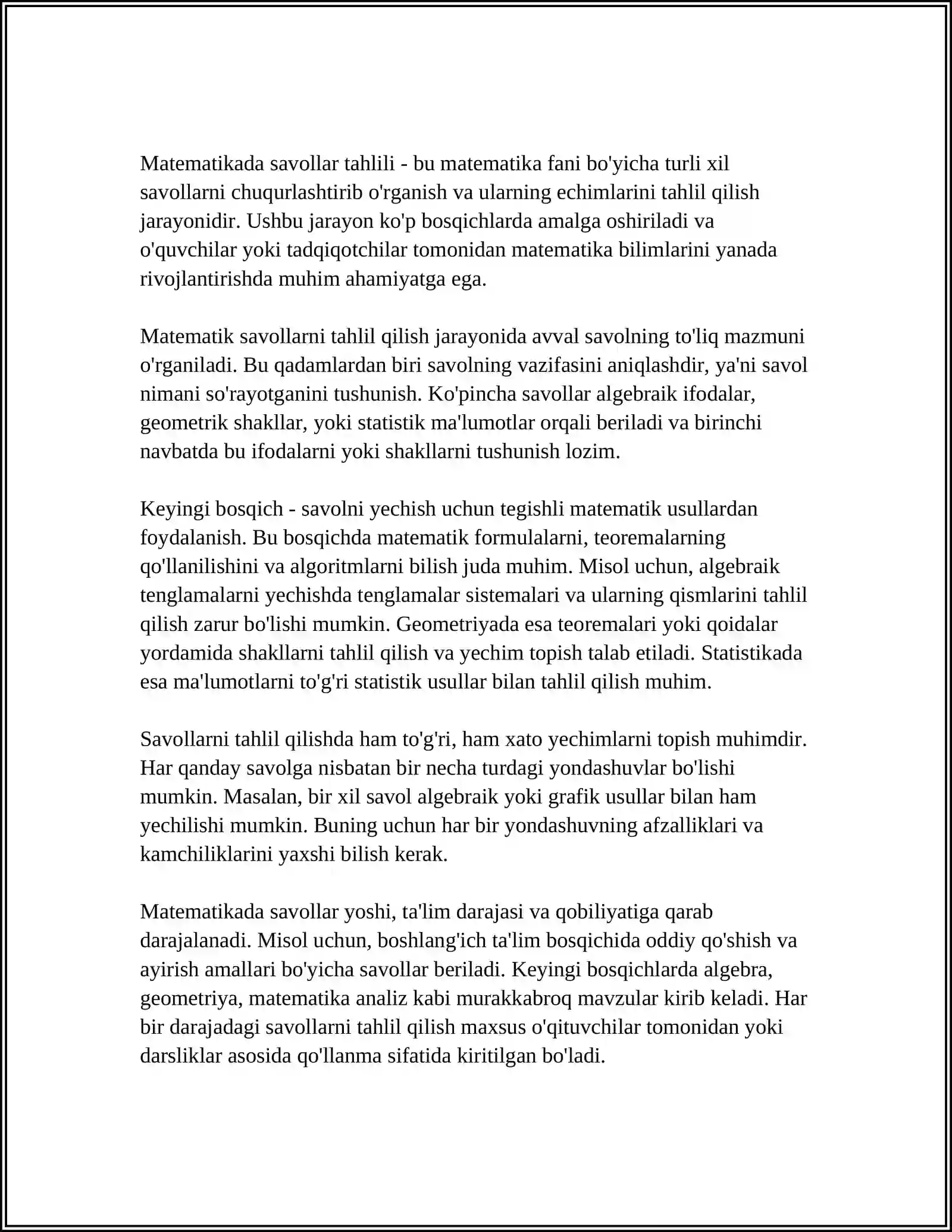 Matematikada savollar tahlili - bu matematika fani bo'yicha turli xil savollarni chuqurlashtirib o'rganish va ularning echimlarini tahlil qilish jarayonidir. Ushbu jarayon ko'p bosqichlarda amalga oshiriladi va o'quvchilar yoki tadqiqotchilar tomonidan matematika bilimlarini yanada rivojlantirishda muhim ahamiyatga ega.

Matematik savollarni tahlil qilish jarayonida avval savolning to'liq mazmuni o'rganiladi. Bu qadamlardan biri savolning vazifasini aniqlashdir, ya'ni savol nimani so'rayotganini tushunish. Ko'pincha savollar algebraik ifodalar, geometrik shakllar, yoki statistik ma'lumotlar orqali beriladi va birinchi navbatda bu ifodalarni yoki shakllarni tushunish lozim.

Keyingi bosqich - savolni yechish uchun tegishli matematik usullardan foydalanish. Bu bosqichda matematik formulalarni, teoremalarning qo'llanilishini va algoritmlarni bilish juda muhim. Misol uchun, algebraik tenglamalarni yechishda tenglamalar sistemalari va ularning qismlarini tahlil qilish zarur bo'lishi mumkin. Geometriyada esa teoremalari yoki qoidalar yordamida shakllarni tahlil qilish va yechim topish talab etiladi. Statistikada esa ma'lumotlarni to'g'ri statistik usullar bilan tahlil qilish muhim.

Savollarni tahlil qilishda ham to'g'ri, ham xato yechimlarni topish muhimdir. Har qanday savolga nisbatan bir necha turdagi yondashuvlar bo'lishi mumkin. Masalan, bir xil savol algebraik yoki grafik usullar bilan ham yechilishi mumkin. Buning uchun har bir yondashuvning afzalliklari va kamchiliklarini yaxshi bilish kerak.

Matematikada savollar yoshi, ta'lim darajasi va qobiliyatiga qarab darajalanadi. Misol uchun, boshlang'ich ta'lim bosqichida oddiy qo'shish va ayirish amallari bo'yicha savollar beriladi. Keyingi bosqichlarda algebra, geometriya, matematika analiz kabi murakkabroq mavzular kirib keladi. Har bir darajadagi savollarni tahlil qilish maxsus o'qituvchilar tomonidan yoki darsliklar asosida qo'llanma sifatida kiritilgan bo'ladi.